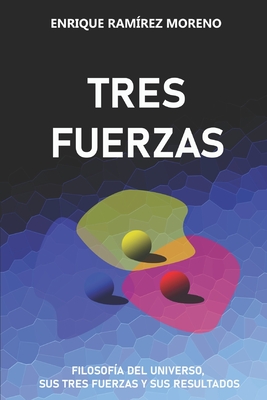 ENRIQUE RAMÍREZ MORENO

TRES FUERZAS

FILOSOFÍA DEL UNIVERSO,
SUS TRES FUERZAS Y SUS RESULTADOS